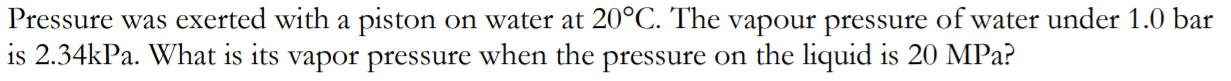 Pressure was exerted with a piston on water at 20°C. The vapour pressure of water under 1.0 bar is 2.34kPa. What is its vapor pressure when the pressure on the liquid is 20 MPa?